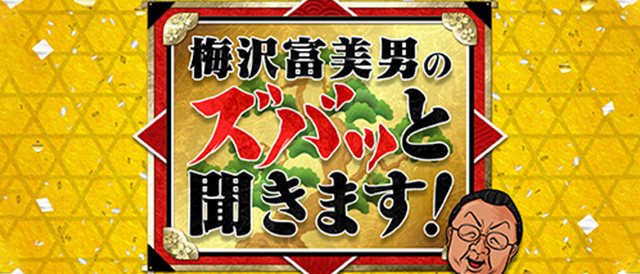 梅沢富美男の
ズバッと
聞きます!